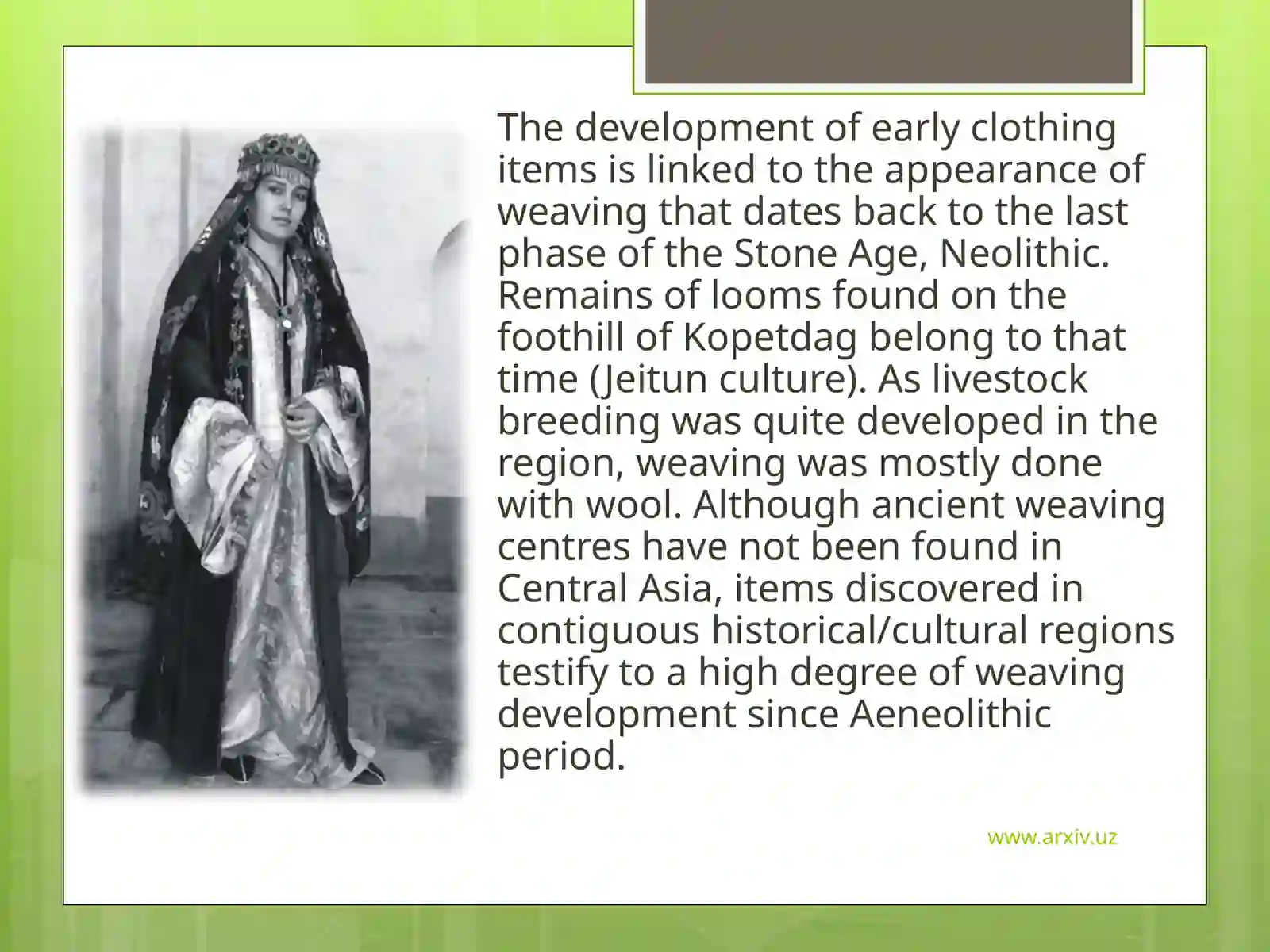 The development of early clothing items is linked to the appearance of weaving that dates back to the last phase of the Stone Age, Neolithic. Remains of looms found on the foothill of Kopetdag belong to that time (Jeitun culture). As livestock breeding was quite developed in the region, weaving was mostly done with wool. Although ancient weaving centres have not been found in Central Asia, items discovered in contiguous historical/cultural regions testify to a high degree of weaving development since Aeneolithic period.

www.arxiv.uz